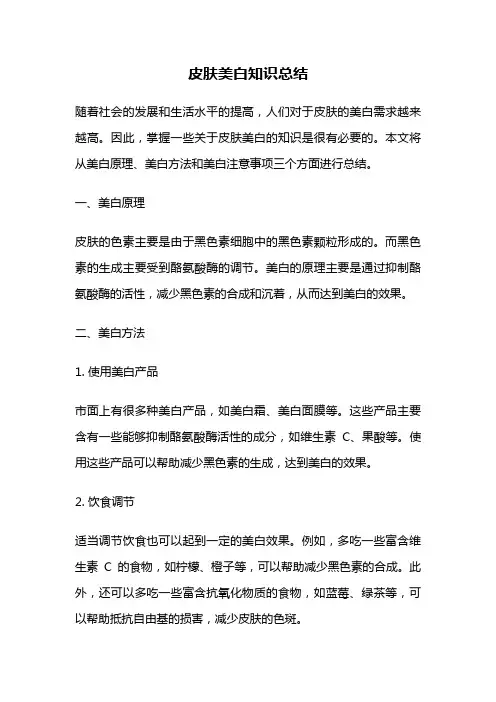 皮肤美白知识总结

随着社会的发展和生活水平的提高，人们对于皮肤的美白需求越来越高。因此，掌握一些关于皮肤美白的知识是很有必要的。本文将从美白原理、美白方法和美白注意事项三个方面进行总结。

一、美白原理

皮肤的色素主要是由于黑色素细胞中的黑色素颗粒形成的。而黑色素的生成主要受到酪氨酸酶的调节。美白的原理主要是通过抑制酪氨酸酶的活性，减少黑色素的合成和沉着，从而达到美白的效果。

二、美白方法

1. 使用美白产品

市面上有很多种美白产品，如美白霜、美白面膜等。这些产品主要含有一些能够抑制酪氨酸酶活性的成分，如维生素 C、果酸等。使用这些产品可以帮助减少黑色素的生成，达到美白的效果。

2. 饮食调节

适当调节饮食也可以起到一定的美白效果。例如，多吃一些富含维生素 C 的食物，如柠檬、橙子等，可以帮助减少黑色素的合成。此外，还可以多吃一些富含抗氧化物质的食物，如蓝莓、绿茶等，可以帮助抵抗自由基的损害，减少皮肤的色斑。